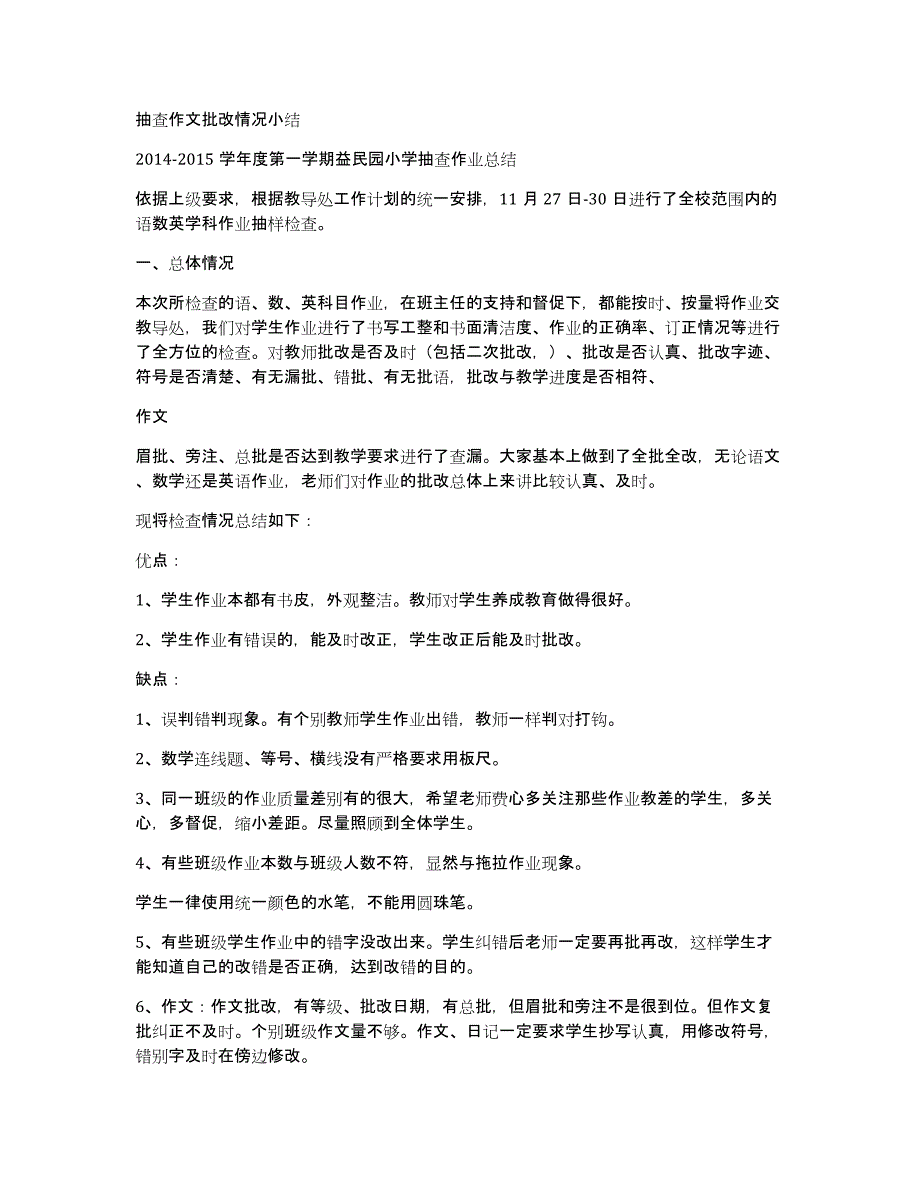 抽查作文批改情况小结

2014-2015 学年度第一学期益民园小学抽查作业总结

依据上级要求，根据教导处工作计划的统一安排，11 月 27 日-30 日进行了全校范围内的语数英学科作业抽样检查。

一、总体情况

本次所检查的语、数、英科目作业，在班主任的支持和督促下，都能按时、按量将作业交教导处，我们对学生作业进行了书写工整和书面清洁度、作业的正确率、订正情况等进行了全方位的检查。对教师批改是否及时（包括二次批改，）、批改是否认真、批改字迹、符号是否清楚、有无漏批、错批、有无批语，批改与教学进度是否相符、

作文

眉批、旁注、总批是否达到教学要求进行了查漏。大家基本上做到了全批全改，无论语文、数学还是英语作业，老师们对作业的批改总体上来讲比较认真、及时。

现将检查情况总结如下：

优点：

1、学生作业本都有书皮，外观整洁。教师对学生养成教育做得很好。

2、学生作业有错误的，能及时改正，学生改正后能及时批改。

缺点：

1、误判错判现象。有个别教师学生作业出错，教师一样判对打钩。

2、数学连线题、等号、横线没有严格要求用板尺。

3、同一班级的作业质量差别有的很大，希望老师费心多关注那些作业教差的学生，多关心，多督促，缩小差距。尽量照顾到全体学生。

4、有些班级作业本数与班级人数不符，显然与拖拉作业现象。

学生一律使用统一颜色的水笔，不能用圆珠笔。

5、有些班级学生作业中的错字没改出来。学生纠错后老师一定要再批再改，这样学生才能知道自己的改错是否正确，达到改错的目的。

6、作文：作文批改，有等级、批改日期，有总批，但眉批和旁注不是很到位。但作文复批纠正不及时。个别班级作文量不够。作文、日记一定要求学生抄写认真，用修改符号，错别字及时在傍边修改。